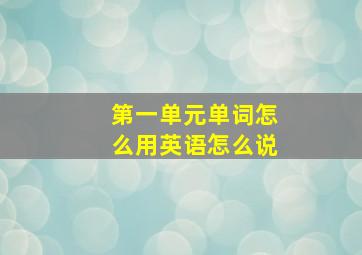 第一单元单词怎么用英语怎么说